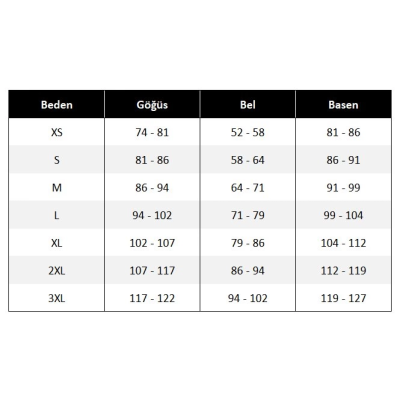 | Beden | Göğüs | Bel | Basen |
|---|---|---|---|
| XS | 74 - 81 | 52 - 58 | 81 - 86 |
| S | 81 - 86 | 58 - 64 | 86 - 91 |
| M | 86 - 94 | 64 - 71 | 91 - 99 |
| L | 94 - 102 | 71 - 79 | 99 - 104 |
| XL | 102 - 107 | 79 - 86 | 104 - 112 |
| 2XL | 107 - 117 | 86 - 94 | 112 - 119 |
| 3XL | 117 - 122 | 94 - 102 | 119 - 127 |